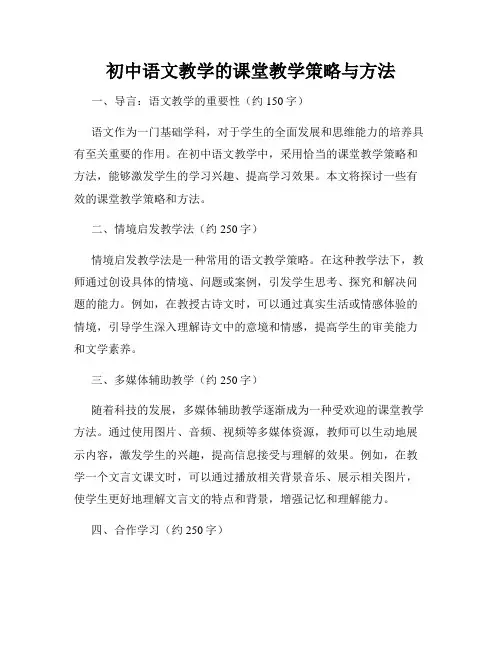 初中语文教学的课堂教学策略与方法

一、导言：语文教学的重要性（约 150 字）

语文作为一门基础学科，对于学生的全面发展和思维能力的培养具有至关重要的作用。在初中语文教学中，采用恰当的课堂教学策略和方法，能够激发学生的学习兴趣、提高学习效果。本文将探讨一些有效的课堂教学策略和方法。

二、情境启发教学法（约 250 字）

情境启发教学法是一种常用的语文教学策略。在这种教学法下，教师通过创设具体的情境、问题或案例，引发学生思考、探究和解决问题的能力。例如，在教授古诗文时，可以通过真实生活或情感体验的情境，引导学生深入理解诗文中的意境和情感，提高学生的审美能力和文学素养。

三、多媒体辅助教学（约 250 字）

随着科技的发展，多媒体辅助教学逐渐成为一种受欢迎的课堂教学方法。通过使用图片、音频、视频等多媒体资源，教师可以生动地展示内容，激发学生的兴趣，提高信息接受与理解的效果。例如，在教学一个文言文课文时，可以通过播放相关背景音乐、展示相关图片，使学生更好地理解文言文的特点和背景，增强记忆和理解能力。

四、合作学习（约 250 字）